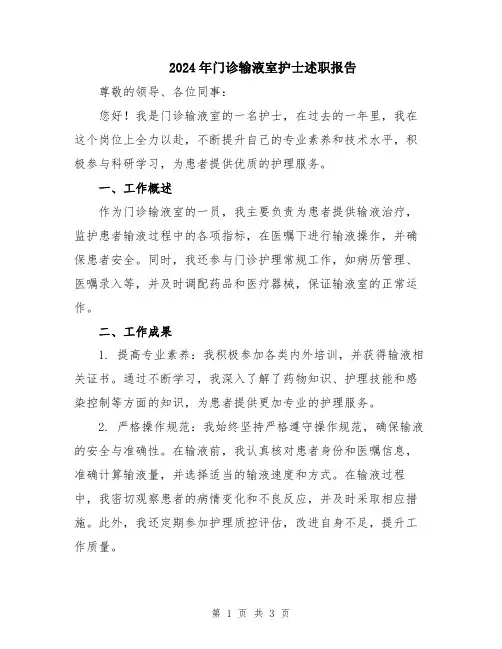 2024年门诊输液室护士述职报告

尊敬的领导、各位同事：

您好！我是门诊输液室的一名护士，在过去的一年里，我在这个岗位上全力以赴，不断提升自己的专业素养和技术水平，积极参与科研学习，为患者提供优质的护理服务。

一、工作概述

作为门诊输液室的一员，我主要负责为患者提供输液治疗，监护患者输液过程中的各项指标，在医嘱下进行输液操作，并确保患者安全。同时，我还参与门诊护理常规工作，如病历管理、医嘱录入等，并及时调配药品和医疗器械，保证输液室的正常运作。

二、工作成果

1. 提高专业素养：我积极参加各类内外培训，并获得输液相关证书。通过不断学习，我深入了解了药物知识、护理技能和感染控制等方面的知识，为患者提供更加专业的护理服务。

2. 严格操作规范：我始终坚持严格遵守操作规范，确保输液的安全与准确性。在输液前，我认真核对患者身份和医嘱信息，准确计算输液量，并选择适当的输液速度和方式。在输液过程中，我密切观察患者的病情变化和不良反应，并及时采取相应措施。此外，我还定期参加护理质控评估，改进自身不足，提升工作质量。

第 1 页 共 3 页